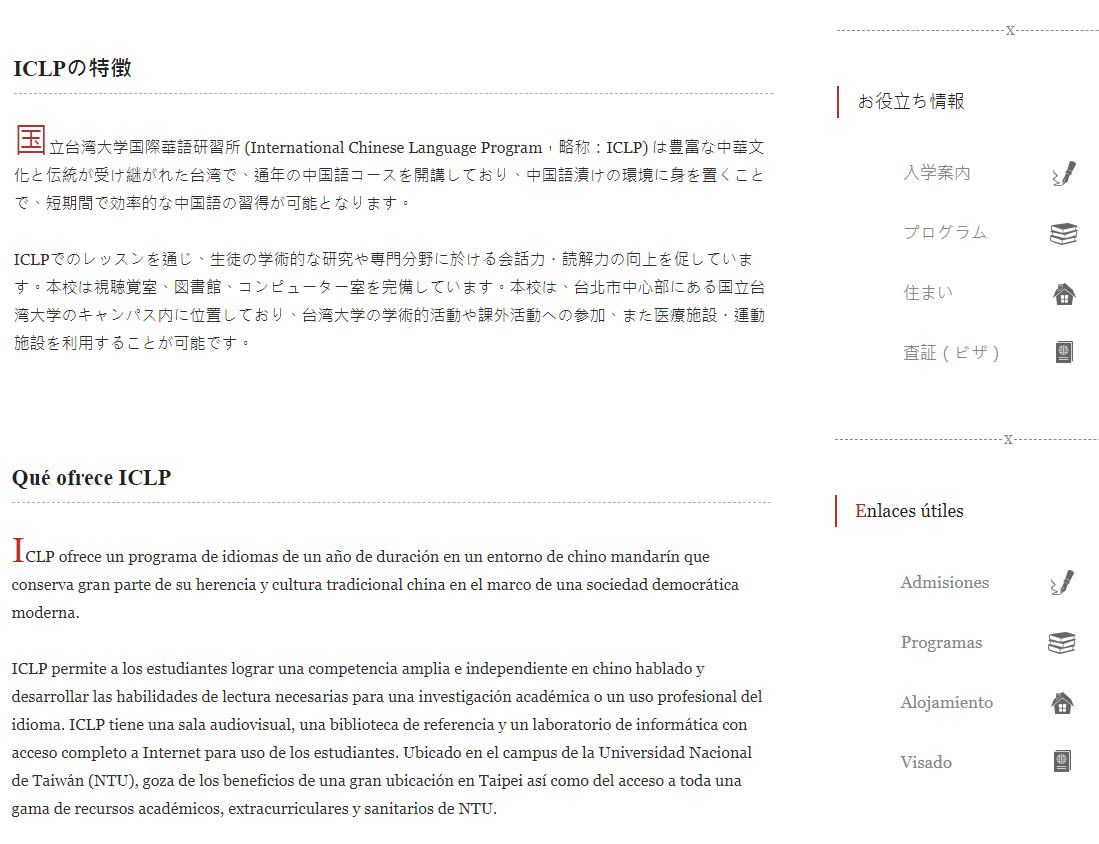 ICLPの特徴

国立台湾大学国際華語研習所 (International Chinese Language Program，略称：ICLP) は豊富な中華文化と伝統が受け継がれた台湾で、通年の中国語コースを開講しており、中国語漬けの環境に身を置くことで、短期間で効率的な中国語の習得が可能となります。

ICLPでのレッスンを通じ、生徒の学術的な研究や専門分野に於ける会話力・読解力の向上を促しています。本校は視聴覚室、図書館、コンピューター室を完備しています。本校は、台北市中心部にある国立台湾大学のキャンパス内に位置しており、台湾大学の学術的活動や課外活動への参加、また医療施設・運動施設を利用することが可能です。

Qué ofrece ICLP

ICLP ofrece un programa de idiomas de un año de duración en un entorno de chino mandarín que conserva gran parte de su herencia y cultura tradicional china en el marco de una sociedad democrática moderna.

ICLP permite a los estudiantes lograr una competencia amplia e independiente en chino hablado y desarrollar las habilidades de lectura necesarias para una investigación académica o un uso profesional del idioma. ICLP tiene una sala audiovisual, una biblioteca de referencia y un laboratorio de informática con acceso completo a Internet para uso de los estudiantes. Ubicado en el campus de la Universidad Nacional de Taiwán (NTU), goza de los beneficios de una gran ubicación en Taipei así como del acceso a toda una gama de recursos académicos, extracurriculares y sanitarios de NTU.

x

お役立ち情報

入学案内

プログラム

住まい

査証（ビザ）

x

Enlaces útiles

Admisiones

Programas

Alojamiento

Visado